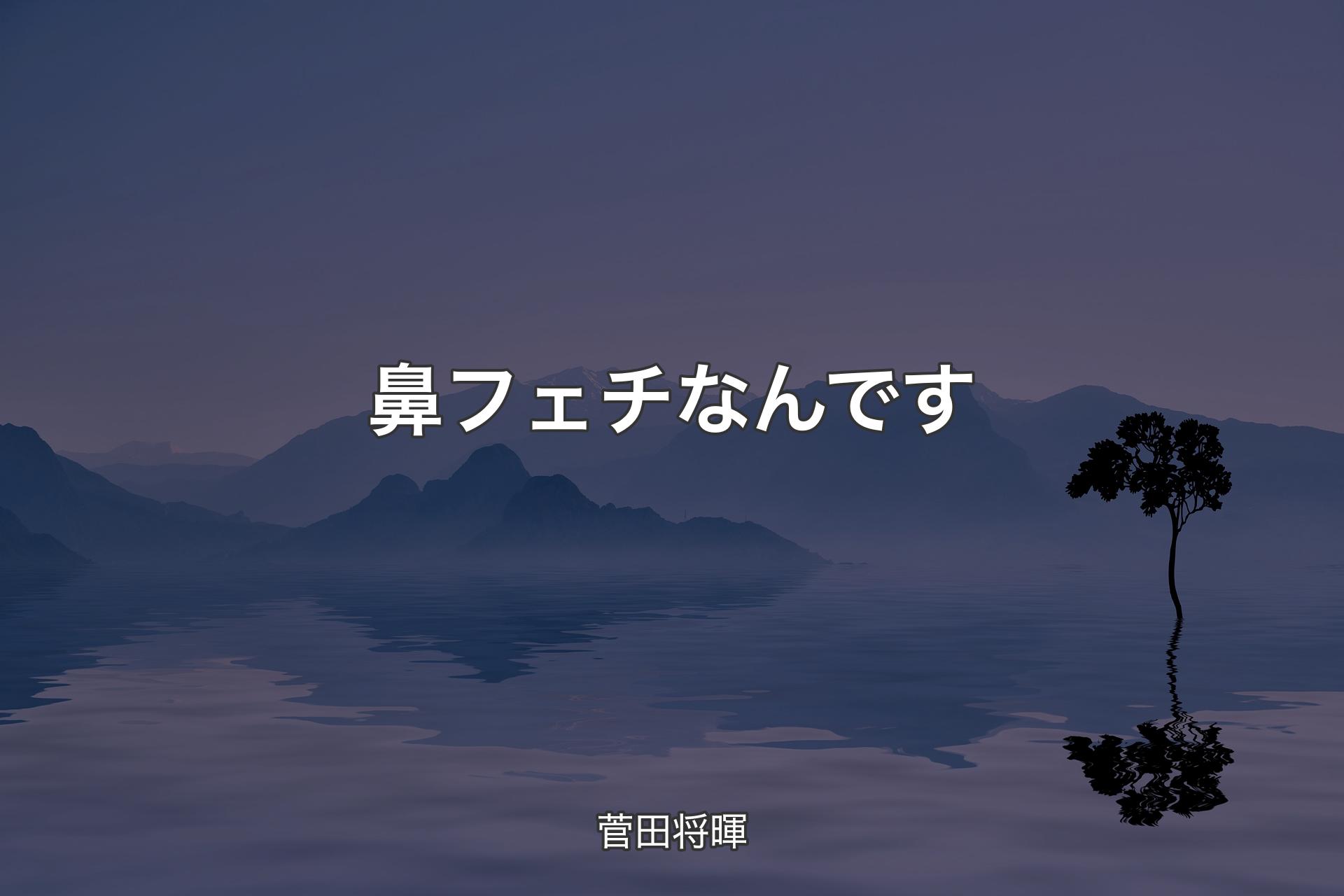 鼻フェチなんです

菅田将暉